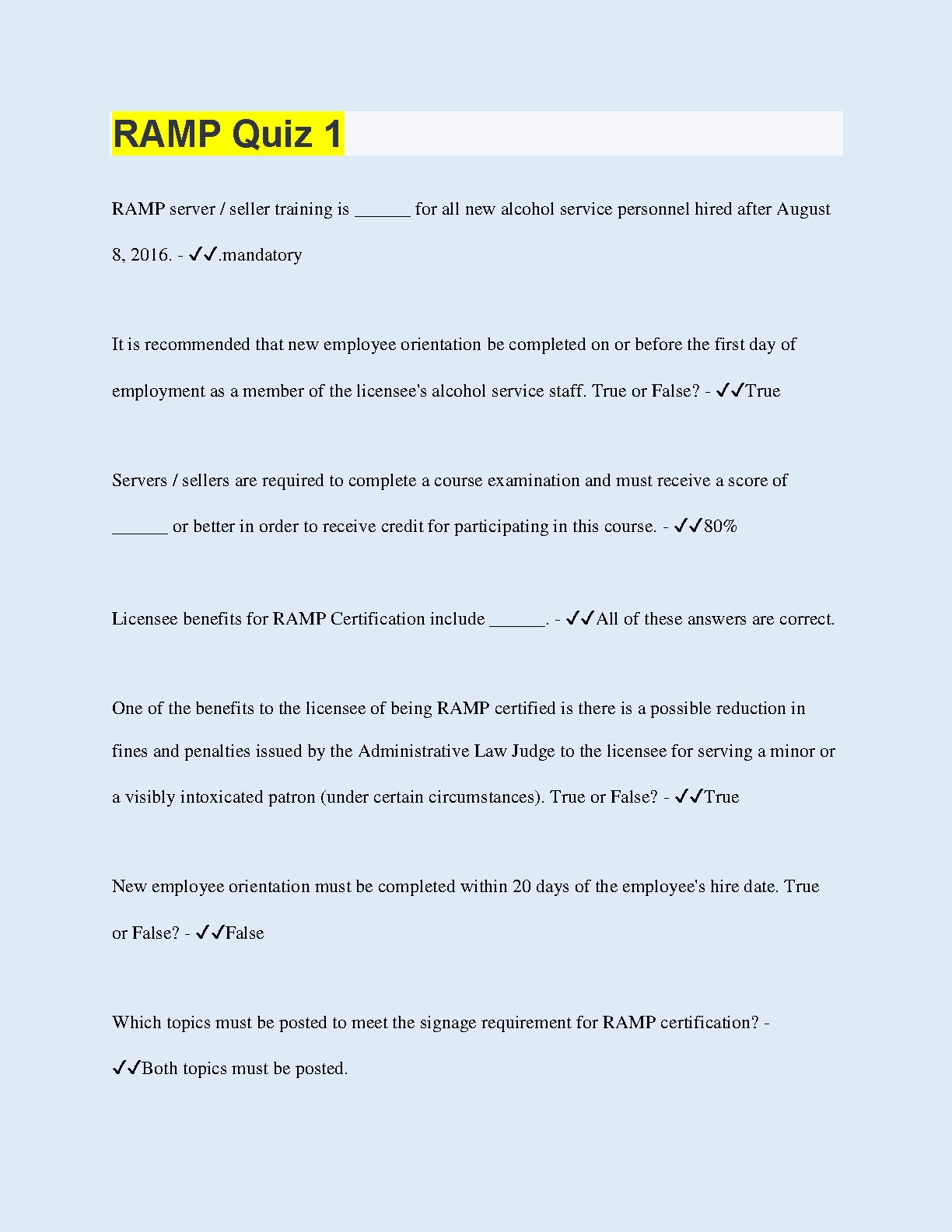 RAMP Quiz 1

RAMP server / seller training is ______ for all new alcohol service personnel hired after August 8, 2016. - ✓✓.mandatory

It is recommended that new employee orientation be completed on or before the first day of employment as a member of the licensee's alcohol service staff. True or False? - ✓✓True

Servers / sellers are required to complete a course examination and must receive a score of ______ or better in order to receive credit for participating in this course. - ✓✓80%

Licensee benefits for RAMP Certification include ______. - ✓✓All of these answers are correct.

One of the benefits to the licensee of being RAMP certified is there is a possible reduction in fines and penalties issued by the Administrative Law Judge to the licensee for serving a minor or a visibly intoxicated patron (under certain circumstances). True or False? - ✓✓True

New employee orientation must be completed within 20 days of the employee's hire date. True or False? - ✓✓False

Which topics must be posted to meet the signage requirement for RAMP certification? - ✓✓Both topics must be posted.